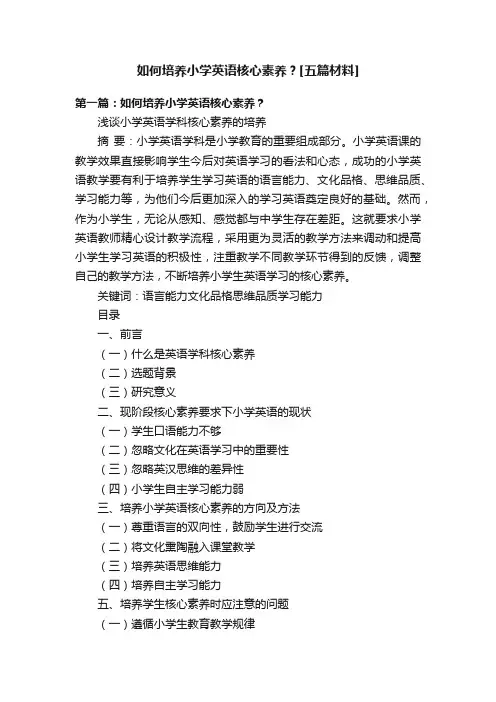 如何培养小学英语核心素养？[五篇材料]

第一篇：如何培养小学英语核心素养？

浅谈小学英语学科核心素养的培养

摘 要：小学英语学科是小学教育的重要组成部分。小学英语课的教学效果直接影响学生今后对英语学习的看法和心态，成功的小学英语教学要有利于培养学生学习英语的语言能力、文化品格、思维品质、学习能力等，为他们今后更加深入的学习英语奠定良好的基础。然而，作为小学生，无论从感知、感觉都与中学生存在差距。这就要求小学英语教师精心设计教学流程，采用更为灵活的教学方法来调动和提高小学生学习英语的积极性，注重教学不同教学环节得到的反馈，调整自己的教学方法，不断培养小学生英语学习的核心素养。

关键词：语言能力文化品格思维品质学习能力

目录

一、前言

（一）什么是英语学科核心素养

（二）选题背景

（三）研究意义

二、现阶段核心素养要求下小学英语的现状

（一）学生口语能力不够

（二）忽略文化在英语学习中的重要性

（三）忽略英汉思维的差异性

（四）小学生自主学习能力弱

三、培养小学英语核心素养的方向及方法

（一）尊重语言的双向性，鼓励学生进行交流

（二）将文化熏陶融入课堂教学

（三）培养英语思维能力

（四）培养自主学习能力

五、培养学生核心素养时应注意的问题

（一）遵循小学生教育教学规律